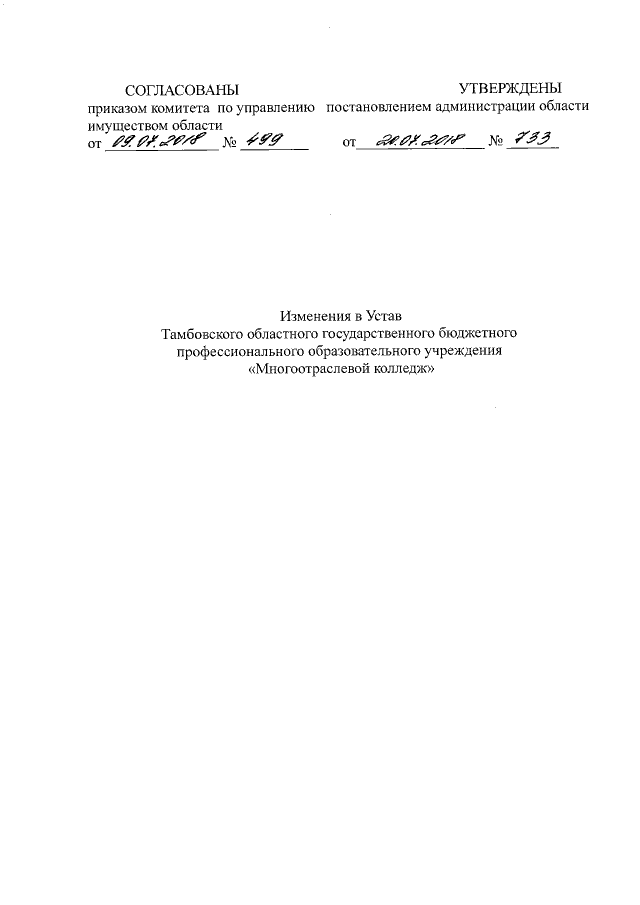 СОГЛАСОВАНЫ
приказом комитета по управлению имуществом области
от 09.07.2018 № 499

УТВЕРЖДЕНЫ
постановлением администрации области
от 20.07.2018 № 733

Изменения в Устав
Тамбовского областного государственного бюджетного профессионального образовательного учреждения
«Многоотраслевой колледж»